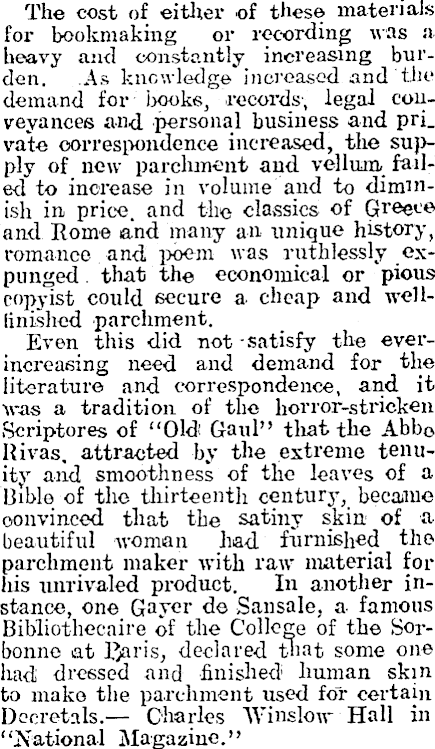 The cost of either of these materials for bookmaking or recording was a heavy and constantly increasing burden. As knowledge increased and the demand for books, records, legal conveyances and personal business and private correspondence increased, the supply of new parchment and vellum failed to increase in volume and to diminish in price, and the classics of Greece and Rome and many an unique history, romance and poem was ruthlessly expunged that the economical or pious copyist could secure a cheap and well-finished parchment.

Even this did not satisfy the ever-increasing need and demand for the literature and correspondence, and it was a tradition of the horror-stricken Scriptores of "Old Gaul" that the Abbo Rivas, attracted by the extreme tenuity and smoothness of the leaves of a Bible of the thirteenth century, became convinced that the satiny skin of a beautiful woman had furnished the parchment maker with raw material for his unrivaled product. In another instance, one Gayer de Sansale, a famous Bibliothecaire of the College of the Sorbonne at Paris, declared that some one had dressed and finished human skin to make the parchment used for certain Decretals.— Charles Winslow Hall in "National Magazine."